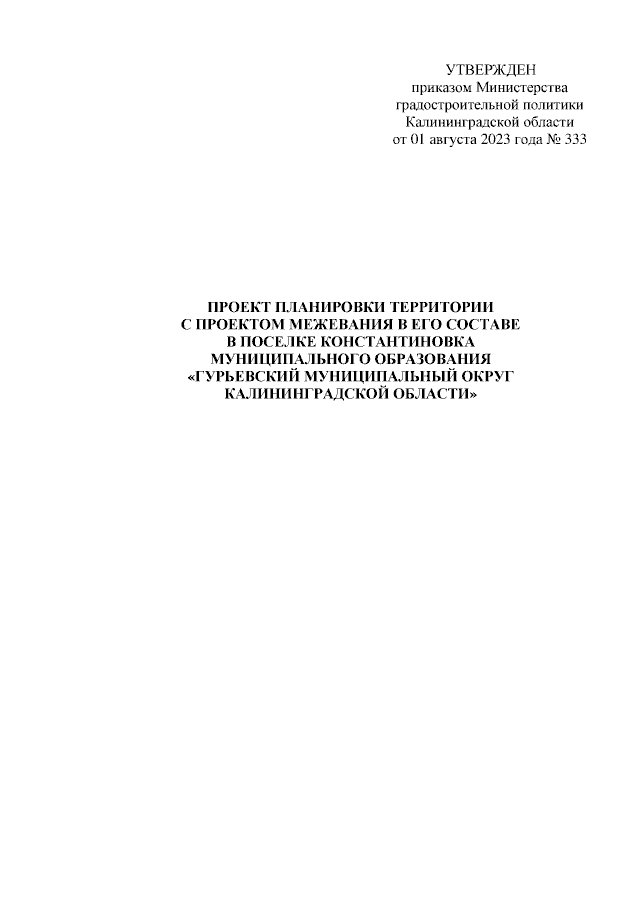 УТВЕРЖДЕН
приказом Министерства
градостроительной политики
Калининградской области
от 01 августа 2023 года № 333

ПРОЕКТ ПЛАНИРОВКИ ТЕРРИТОРИИ
С ПРОЕКТОМ МЕЖЕВАНИЯ В ЕГО СОСТАВЕ
В ПОСЕЛКЕ КОНСТАНТИНОВКА
МУНИЦИПАЛЬНОГО ОБРАЗОВАНИЯ
«ГУРЬЕВСКИЙ МУНИЦИПАЛЬНЫЙ ОКРУГ
КАЛИНИНГРАДСКОЙ ОБЛАСТИ»